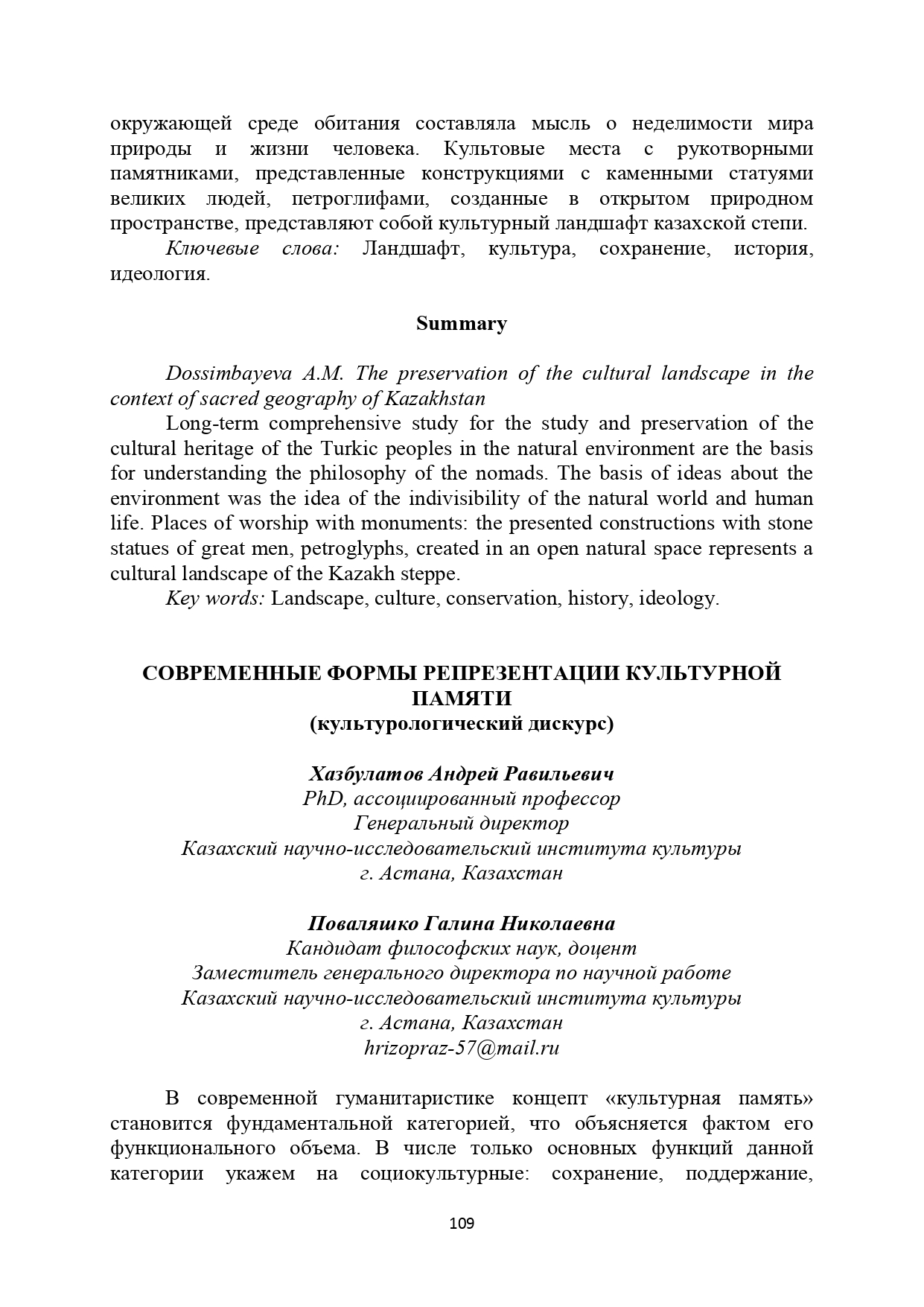 окружающей среде обитания составляла мысль о неделимости мира природы и жизни человека. Культовые места с рукотворными памятниками, представленные конструкциями с каменными статуями великих людей, петроглифами, созданные в открытом природном пространстве, представляют собой культурный ландшафт казахской степи.

Ключевые слова: Ландшафт, культура, сохранение, история, идеология.

Summary

Dossimbayeva A.M. The preservation of the cultural landscape in the context of sacred geography of Kazakhstan

Long-term comprehensive study for the study and preservation of the cultural heritage of the Turkic peoples in the natural environment are the basis for understanding the philosophy of the nomads. The basis of ideas about the environment was the idea of the indivisibility of the natural world and human life. Places of worship with monuments: the presented constructions with stone statues of great men, petroglyphs, created in an open natural space represents a cultural landscape of the Kazakh steppe.

Key words: Landscape, culture, conservation, history, ideology.

СОВРЕМЕННЫЕ ФОРМЫ РЕПРЕЗЕНТАЦИИ КУЛЬТУРНОЙ ПАМЯТИ
(культурологический дискурс)

Хазбулатов Андрей Равильевич
PhD, ассоциированный профессор
Генеральный директор
Казахский научно-исследовательский института культуры
г. Астана, Казахстан

Поваляшко Галина Николаевна
Кандидат философских наук, доцент
Заместитель генерального директора по научной работе
Казахский научно-исследовательский института культуры
г. Астана, Казахстан
hrizopraz-57@mail.ru

В современной гуманитаристике концепт «культурная память» становится фундаментальной категорией, что объясняется фактом его функционального объема. В числе только основных функций данной категории укажем на социокультурные: сохранение, поддержание,

109